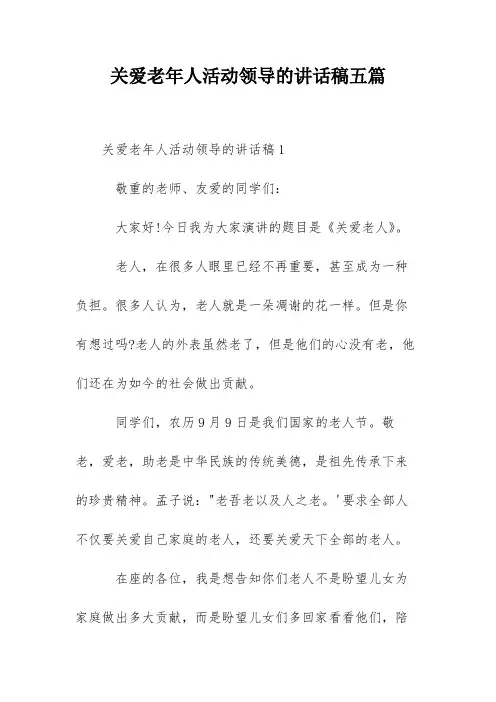 关爱老年人活动领导的讲话稿五篇

关爱老年人活动领导的讲话稿1

敬重的老师、友爱的同学们:

大家好!今日我为大家演讲的题目是《关爱老人》。

老人，在很多人眼里已经不再重要，甚至成为一种负担。很多人认为，老人就是一朵凋谢的花一样。但是你有想过吗?老人的外表虽然老了，但是他们的心没有老，他们还在为如今的社会做出贡献。

同学们，农历9月9日是我们国家的老人节。敬老，爱老，助老是中华民族的传统美德，是祖先传承下来的珍贵精神。孟子说:"老吾老以及人之老。'要求全部人不仅要关爱自己家庭的老人，还要关爱天下全部的老人。

在座的各位，我是想告知你们老人不是盼望儿女为家庭做出多大贡献，而是盼望儿女们多回家看看他们，陪